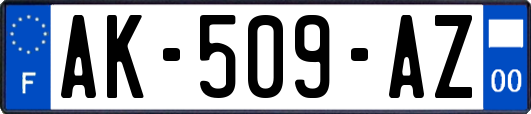 F
AK-509-AZ
00